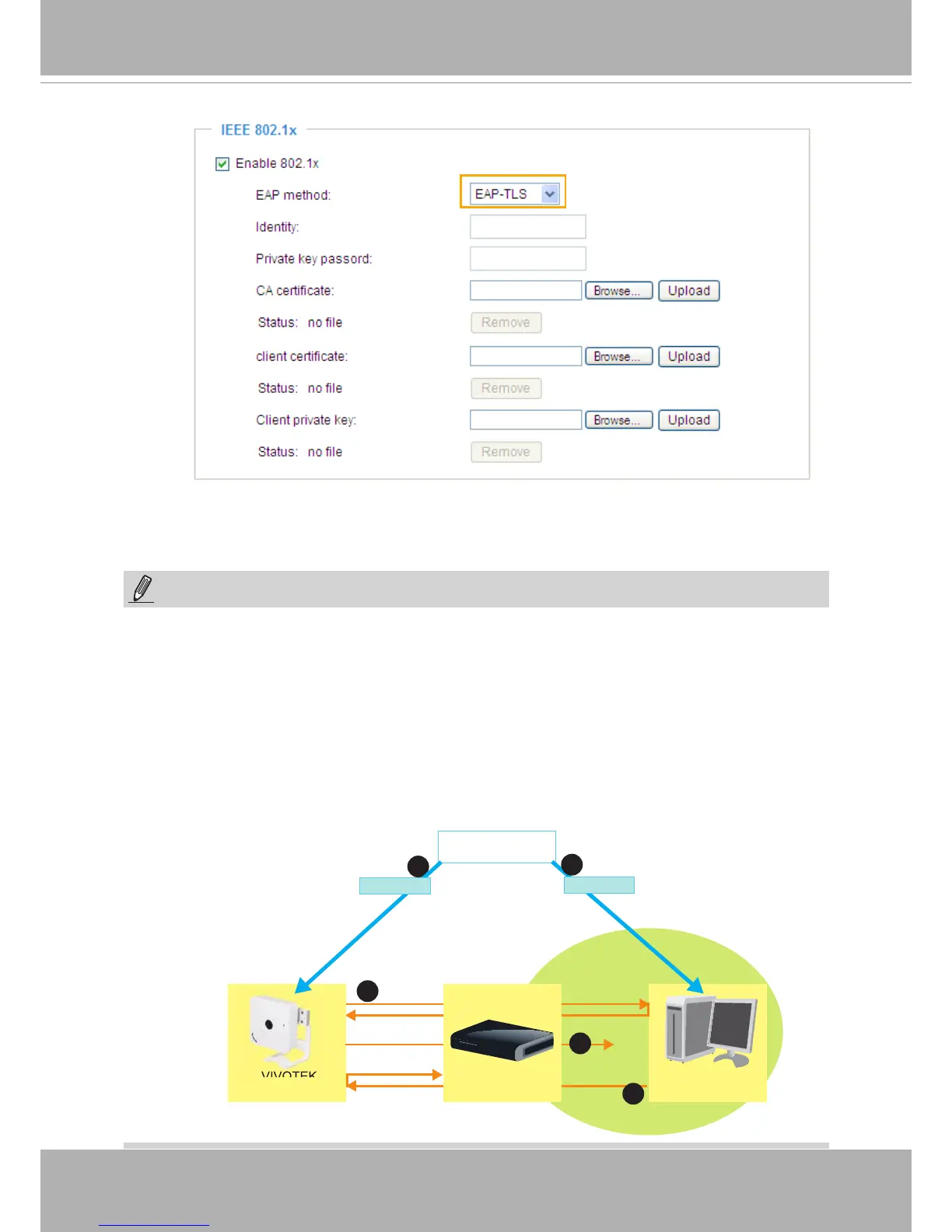 IEEE 802.1x

Enable 802.1x

EAP method: EAP-TLS

Identity:

Private key passord:

CA certificate: Browse... Upload

Status: no file Remove

client certificate: Browse... Upload

Status: no file Remove

Client private key: Browse... Upload

Status: no file Remove

VIVOTEK